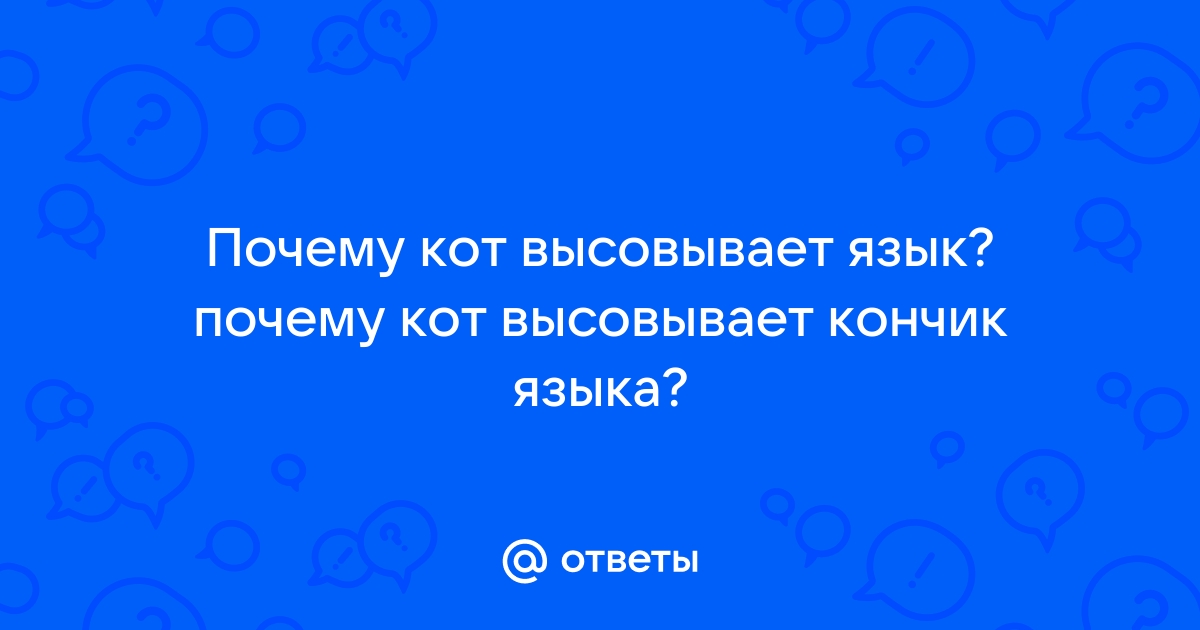 Почему кот высовывает язык? почему кот высовывает кончик языка?

@ ответы